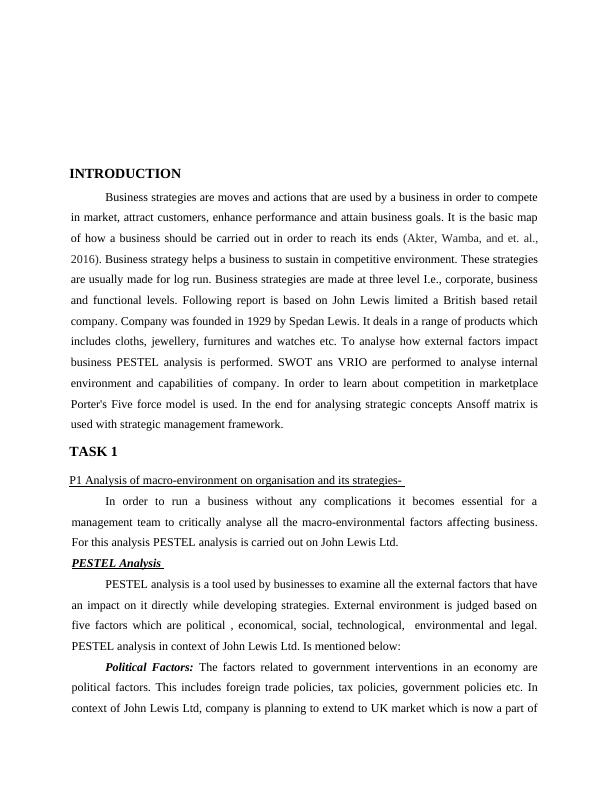 INTRODUCTION

Business strategies are moves and actions that are used by a business in order to compete in market, attract customers, enhance performance and attain business goals. It is the basic map of how a business should be carried out in order to reach its ends (Akter, Wamba, and et. al., 2016). Business strategy helps a business to sustain in competitive environment. These strategies are usually made for log run. Business strategies are made at three level I.e., corporate, business and functional levels. Following report is based on John Lewis limited a British based retail company. Company was founded in 1929 by Spedan Lewis. It deals in a range of products which includes cloths, jewellery, furnitures and watches etc. To analyse how external factors impact business PESTEL analysis is performed. SWOT ans VRIO are performed to analyse internal environment and capabilities of company. In order to learn about competition in marketplace Porter's Five force model is used. In the end for analysing strategic concepts Ansoff matrix is used with strategic management framework.

TASK 1

P1 Analysis of macro-environment on organisation and its strategies-

In order to run a business without any complications it becomes essential for a management team to critically analyse all the macro-environmental factors affecting business. For this analysis PESTEL analysis is carried out on John Lewis Ltd.

PESTEL Analysis

PESTEL analysis is a tool used by businesses to examine all the external factors that have an impact on it directly while developing strategies. External environment is judged based on five factors which are political , economical, social, technological, environmental and legal. PESTEL analysis in context of John Lewis Ltd. Is mentioned below:

Political Factors: The factors related to government interventions in an economy are political factors. This includes foreign trade policies, tax policies, government policies etc. In context of John Lewis Ltd, company is planning to extend to UK market which is now a part of